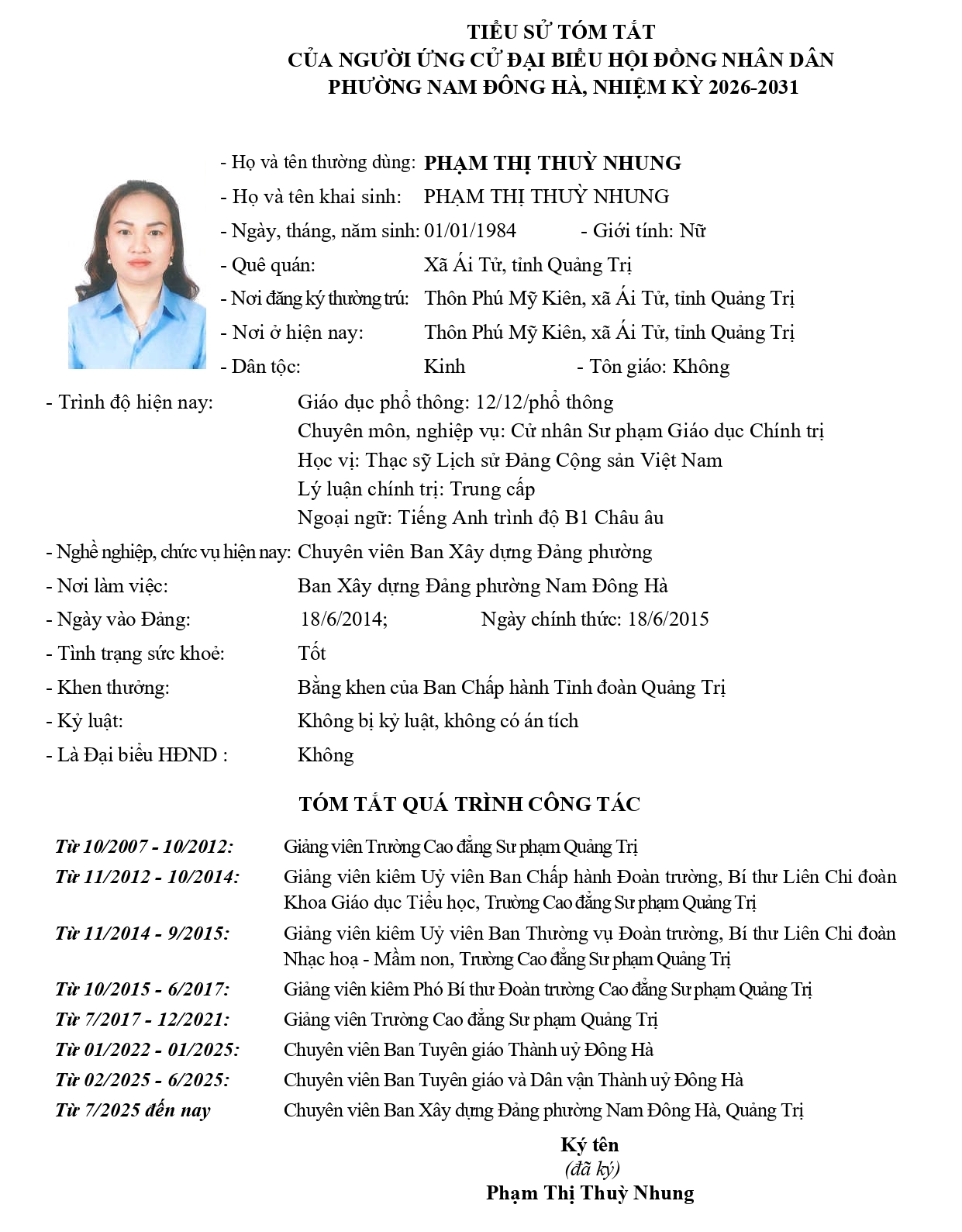 TIỂU SỬ TÓM TẮT
CỦA NGƯỜI ỨNG CỬ ĐẠI BIỂU HỘI ĐỒNG NHÂN DÂN
PHƯỜNG NAM ĐÔNG HÀ, NHIỆM KỲ 2026-2031

- Họ và tên thường dùng: PHẠM THỊ THUỲ NHUNG
- Họ và tên khai sinh: PHẠM THỊ THUỲ NHUNG
- Ngày, tháng, năm sinh: 01/01/1984 - Giới tính: Nữ
- Quê quán: Xã Ái Tử, tỉnh Quảng Trị
- Nơi đăng ký thường trú: Thôn Phú Mỹ Kiên, xã Ái Tử, tỉnh Quảng Trị
- Nơi ở hiện nay: Thôn Phú Mỹ Kiên, xã Ái Tử, tỉnh Quảng Trị
- Dân tộc: Kinh - Tôn giáo: Không
- Trình độ hiện nay: Giáo dục phổ thông: 12/12/phổ thông
Chuyên môn, nghiệp vụ: Cử nhân Sư phạm Giáo dục Chính trị
Học vị: Thạc sỹ Lịch sử Đảng Cộng sản Việt Nam
Lý luận chính trị: Trung cấp
Ngoại ngữ: Tiếng Anh trình độ B1 Châu âu
- Nghề nghiệp, chức vụ hiện nay: Chuyên viên Ban Xây dựng Đảng phường
- Nơi làm việc: Ban Xây dựng Đảng phường Nam Đông Hà
- Ngày vào Đảng: 18/6/2014; Ngày chính thức: 18/6/2015
- Tình trạng sức khoẻ: Tốt
- Khen thưởng: Bằng khen của Ban Chấp hành Tỉnh đoàn Quảng Trị
- Kỷ luật: Không bị kỷ luật, không có án tích
- Là Đại biểu HĐND : Không

TÓM TẮT QUÁ TRÌNH CÔNG TÁC

Từ 10/2007 - 10/2012: Giảng viên Trường Cao đẳng Sư phạm Quảng Trị
Từ 11/2012 - 10/2014: Giảng viên kiêm Uỷ viên Ban Chấp hành Đoàn trường, Bí thư Liên Chi đoàn Khoa Giáo dục Tiểu học, Trường Cao đẳng Sư phạm Quảng Trị
Từ 11/2014 - 9/2015: Giảng viên kiêm Uỷ viên Ban Thường vụ Đoàn trường, Bí thư Liên Chi đoàn Nhạc hoạ - Mầm non, Trường Cao đẳng Sư phạm Quảng Trị
Từ 10/2015 - 6/2017: Giảng viên kiêm Phó Bí thư Đoàn trường Cao đẳng Sư phạm Quảng Trị
Từ 7/2017 - 12/2021: Giảng viên Trường Cao đẳng Sư phạm Quảng Trị
Từ 01/2022 - 01/2025: Chuyên viên Ban Tuyên giáo Thành uỷ Đông Hà
Từ 02/2025 - 6/2025: Chuyên viên Ban Tuyên giáo và Dân vận Thành uỷ Đông Hà
Từ 7/2025 đến nay Chuyên viên Ban Xây dựng Đảng phường Nam Đông Hà, Quảng Trị

Ký tên
(đã ký)
Phạm Thị Thuỳ Nhung